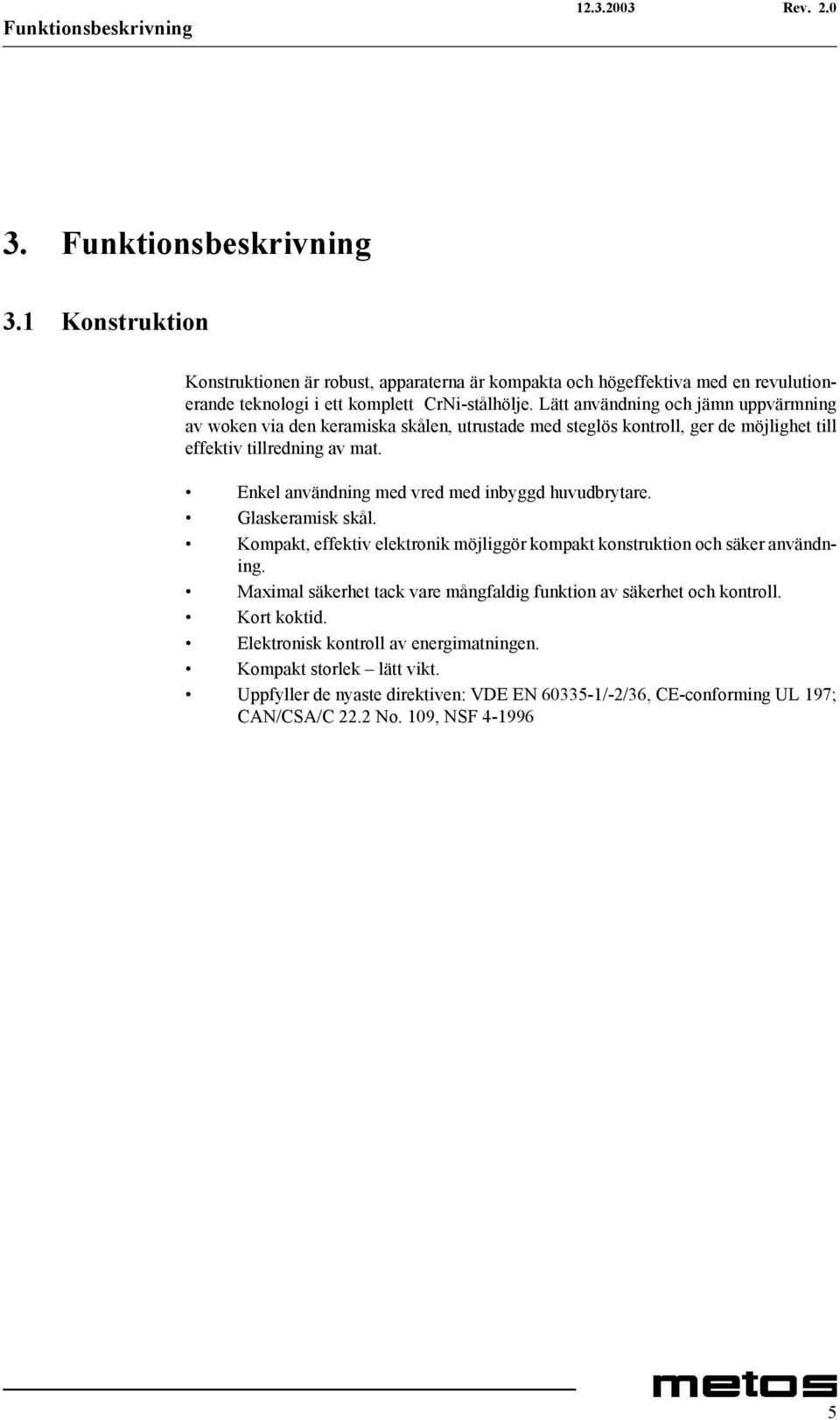 Funktionsbeskrivning 12.3.2003 Rev. 2.0

3. Funktionsbeskrivning

3.1 Konstruktion

Konstruktionen är robust, apparaterna är kompakta och högeffektiva med en revulutionerande teknologi i ett komplett CrNi-stålhölje. Lätt användning och jämn uppvärmning av woken via den keramiska skålen, utrustade med steglös kontroll, ger de möjlighet till effektiv tillredning av mat.

• Enkel användning med vred med inbyggd huvudbrytare.
• Glaskeramisk skål.
• Kompakt, effektiv elektronik möjliggör kompakt konstruktion och säker användning.
• Maximal säkerhet tack vare mångfaldig funktion av säkerhet och kontroll.
• Kort koktid.
• Elektronisk kontroll av energimatningen.
• Kompakt storlek – lätt vikt.
• Uppfyller de nyaste direktiven: VDE EN 60335-1/-2/36, CE-conforming UL 197; CAN/CSA/C 22.2 No. 109, NSF 4-1996

metos

5